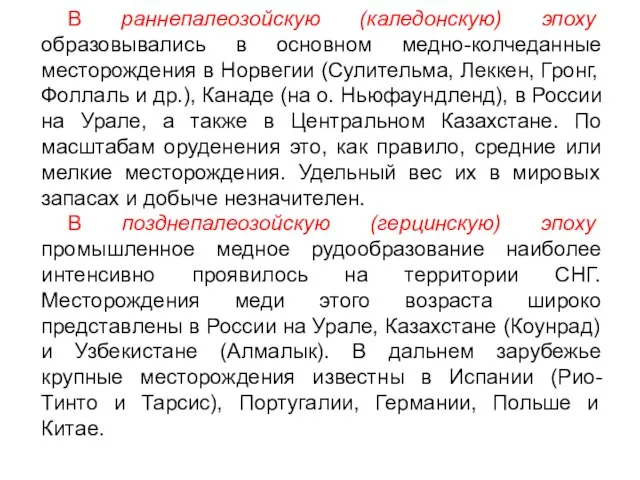 В раннепалеозойскую (каледонскую) эпоху образовывались в основном медно-колчеданные месторождения в Норвегии (Сулительма, Леккен, Гронг, Фоллаль и др.), Канаде (на о. Ньюфаундленд), в России на Урале, а также в Центральном Казахстане. По масштабам оруденения это, как правило, средние или мелкие месторождения. Удельный вес их в мировых запасах и добыче незначителен.

В позднепалеозойскую (герцинскую) эпоху промышленное медное рудообразование наиболее интенсивно проявилось на территории СНГ. Месторождения меди этого возраста широко представлены в России на Урале, Казахстане (Коунрад) и Узбекистане (Алмалык). В дальнем зарубежье крупные месторождения известны в Испании (Рио-Тинто и Тарсис), Португалии, Германии, Польше и Китае.